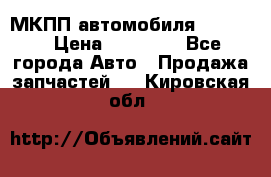 МКПП автомобиля Цена Все города Авто Продажа запчастей Кировская обл

http://Объявлений.сайт